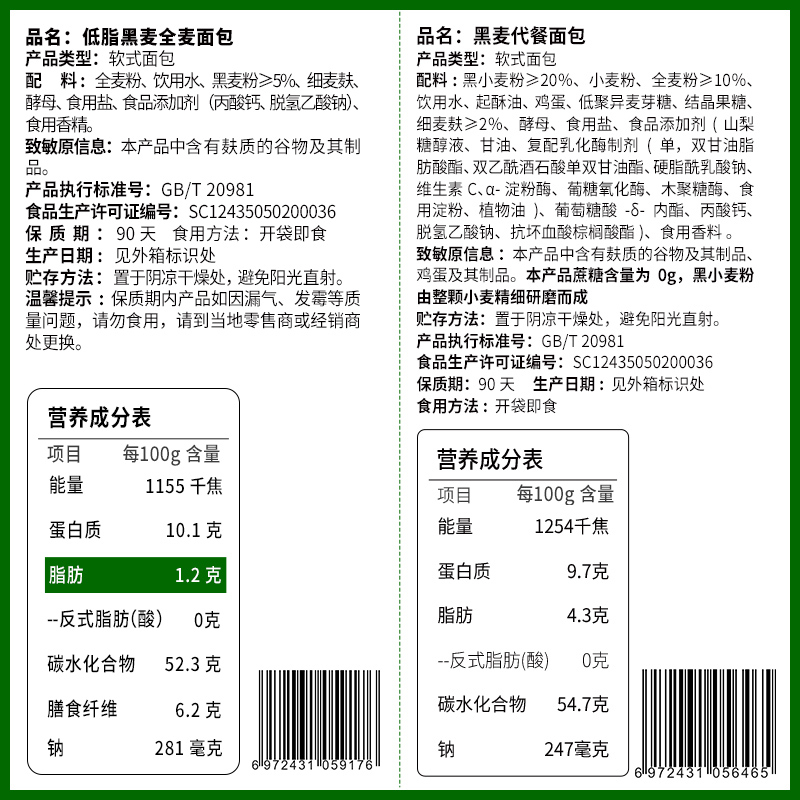 品名：低脂黑麦全麦面包
产品类型：软式面包
配　料：全麦粉、饮用水、黑麦粉≥5%、细麦麸、酵母、食用盐、食品添加剂（丙酸钙、脱氢乙酸钠）、食用香精。
致敏原信息：本产品中含有麸质的谷物及其制品。
产品执行标准号：GB/T 20981
食品生产许可证编号：SC12435050200036
保　质　期：　90 天　食用方法：开袋即食
生产日期：见外箱标识处
贮存方法：置于阴凉干燥处，避免阳光直射。
温馨提示：保质期内产品如因漏气、发霉等质量问题，请勿食用，请到当地零售商或经销商处更换。

营养成分表

| 项目 | 每100g 含量 |
|---|---|
| 能量 | 1155 千焦 |
| 蛋白质 | 10.1 克 |
| 脂肪 | 1.2 克 |
| --反式脂肪(酸) | 0克 |
| 碳水化合物 | 52.3 克 |
| 膳食纤维 | 6.2 克 |
| 钠 | 281 毫克 |

6 972431 059176

品名：黑麦代餐面包
产品类型：软式面包
配料：黑小麦粉≥20%、小麦粉、全麦粉≥10%、饮用水、起酥油、鸡蛋、低聚异麦芽糖、结晶果糖、细麦麸≥2%、酵母、食用盐、食品添加剂（山梨糖醇液、甘油、复配乳化酶制剂（单，双甘油脂肪酸酯、双乙酰酒石酸单双甘油酯、硬脂酰乳酸钠、维生素 C、α- 淀粉酶、葡糖氧化酶、木聚糖酶、食用淀粉、植物油）、葡萄糖酸 -δ- 内酯、丙酸钙、脱氢乙酸钠、抗坏血酸棕榈酸酯）、食用香料。
致敏原信息：本产品中含有麸质的谷物及其制品、鸡蛋及其制品。本产品蔗糖含量为 0g，黑小麦粉由整颗小麦精细研磨而成
贮存方法：置于阴凉干燥处，避免阳光直射。
产品执行标准号：GB/T 20981
食品生产许可证编号：SC12435050200036
保质期：90 天　生产日期：见外箱标识处
食用方法：开袋即食

营养成分表

| 项目 | 每100g 含量 |
|---|---|
| 能量 | 1254千焦 |
| 蛋白质 | 9.7克 |
| 脂肪 | 4.3克 |
| --反式脂肪(酸) | 0克 |
| 碳水化合物 | 54.7克 |
| 钠 | 247毫克 |

6 972431 056465